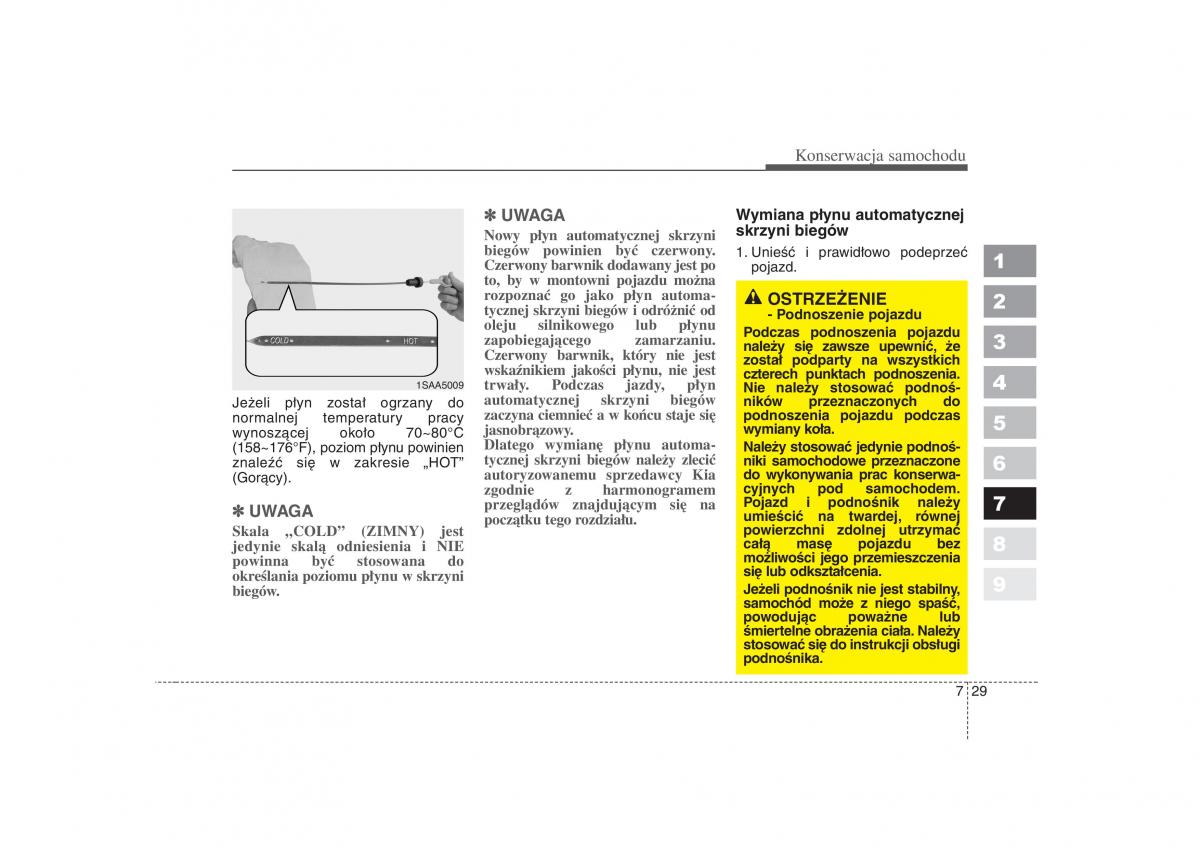 Konserwacja samochodu

COLD
HOT

1SAA5009

Jeżeli płyn został ogrzany do normalnej temperatury pracy wynoszącej około 70~80°C (158~176°F), poziom płynu powinien znaleźć się w zakresie „HOT" (Gorący).

✽ UWAGA
Skala „COLD" (ZIMNY) jest jedynie skalą odniesienia i NIE powinna być stosowana do określania poziomu płynu w skrzyni biegów.

✽ UWAGA
Nowy płyn automatycznej skrzyni biegów powinien być czerwony. Czerwony barwnik dodawany jest po to, by w montowni pojazdu można rozpoznać go jako płyn automatycznej skrzyni biegów i odróżnić od oleju silnikowego lub płynu zapobiegającego zamarzaniu. Czerwony barwnik, który nie jest wskaźnikiem jakości płynu, nie jest trwały. Podczas jazdy, płyn automatycznej skrzyni biegów zaczyna ciemnieć a w końcu staje się jasnobrązowy.
Dlatego wymianę płynu automatycznej skrzyni biegów należy zlecić autoryzowanemu sprzedawcy Kia zgodnie z harmonogramem przeglądów znajdującym się na początku tego rozdziału.

Wymiana płynu automatycznej skrzyni biegów

1. Unieść i prawidłowo podeprzeć pojazd.

OSTRZEŻENIE
- Podnoszenie pojazdu
Podczas podnoszenia pojazdu należy się zawsze upewnić, że został podparty na wszystkich czterech punktach podnoszenia. Nie należy stosować podnośników przeznaczonych do podnoszenia pojazdu podczas wymiany koła.
Należy stosować jedynie podnośniki samochodowe przeznaczone do wykonywania prac konserwacyjnych pod samochodem. Pojazd i podnośnik należy umieścić na twardej, równej powierzchni zdolnej utrzymać całą masę pojazdu bez możliwości jego przemieszczenia się lub odkształcenia.
Jeżeli podnośnik nie jest stabilny, samochód może z niego spaść, powodując poważne lub śmiertelne obrażenia ciała. Należy stosować się do instrukcji obsługi podnośnika.

1
2
3
4
5
6
7
8
9

7 29